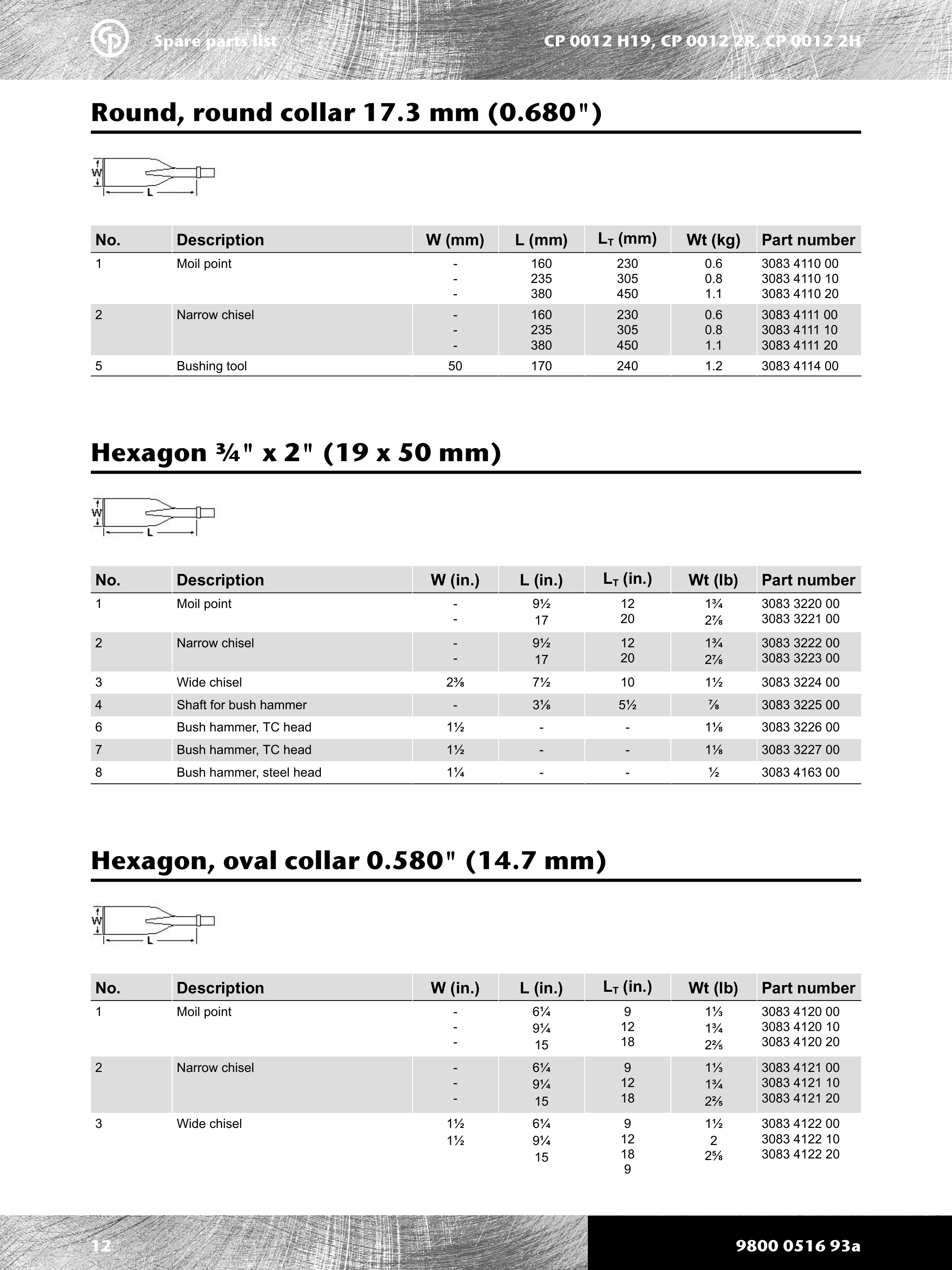 Spare parts list

CP 0012 H19, CP 0012 2R, CP 0012 2H

Round, round collar 17.3 mm (0.680")

W

L

| No. | Description | W (mm) | L (mm) | $L_T$ (mm) | Wt (kg) | Part number |
|---|---|---|---|---|---|---|
| 1 | Moil point | - | 160 | 230 | 0.6 | 3083 4110 00 |
| | | - | 235 | 305 | 0.8 | 3083 4110 10 |
| | | - | 380 | 450 | 1.1 | 3083 4110 20 |
| 2 | Narrow chisel | - | 160 | 230 | 0.6 | 3083 4111 00 |
| | | - | 235 | 305 | 0.8 | 3083 4111 10 |
| | | - | 380 | 450 | 1.1 | 3083 4111 20 |
| 5 | Bushing tool | 50 | 170 | 240 | 1.2 | 3083 4114 00 |

Hexagon ¾" x 2" (19 x 50 mm)

W

L

| No. | Description | W (in.) | L (in.) | $L_T$ (in.) | Wt (lb) | Part number |
|---|---|---|---|---|---|---|
| 1 | Moil point | - | 9½ | 12 | 1¾ | 3083 3220 00 |
| | | - | 17 | 20 | 2⅞ | 3083 3221 00 |
| 2 | Narrow chisel | - | 9½ | 12 | 1¾ | 3083 3222 00 |
| | | - | 17 | 20 | 2⅞ | 3083 3223 00 |
| 3 | Wide chisel | 2⅜ | 7½ | 10 | 1½ | 3083 3224 00 |
| 4 | Shaft for bush hammer | - | 3⅛ | 5½ | ⅞ | 3083 3225 00 |
| 6 | Bush hammer, TC head | 1½ | - | - | 1⅛ | 3083 3226 00 |
| 7 | Bush hammer, TC head | 1½ | - | - | 1⅛ | 3083 3227 00 |
| 8 | Bush hammer, steel head | 1¼ | - | - | ½ | 3083 4163 00 |

Hexagon, oval collar 0.580" (14.7 mm)

W

L

| No. | Description | W (in.) | L (in.) | $L_T$ (in.) | Wt (lb) | Part number |
|---|---|---|---|---|---|---|
| 1 | Moil point | - | 6¼ | 9 | 1⅓ | 3083 4120 00 |
| | | - | 9¼ | 12 | 1¾ | 3083 4120 10 |
| | | - | 15 | 18 | 2⅖ | 3083 4120 20 |
| 2 | Narrow chisel | - | 6¼ | 9 | 1⅓ | 3083 4121 00 |
| | | - | 9¼ | 12 | 1¾ | 3083 4121 10 |
| | | - | 15 | 18 | 2⅖ | 3083 4121 20 |
| 3 | Wide chisel | 1½ | 6¼ | 9 | 1½ | 3083 4122 00 |
| | | 1½ | 9¼ | 12 | 2 | 3083 4122 10 |
| | | | 15 | 18 | 2⅝ | 3083 4122 20 |
| | | | | 9 | | |

12

9800 0516 93a